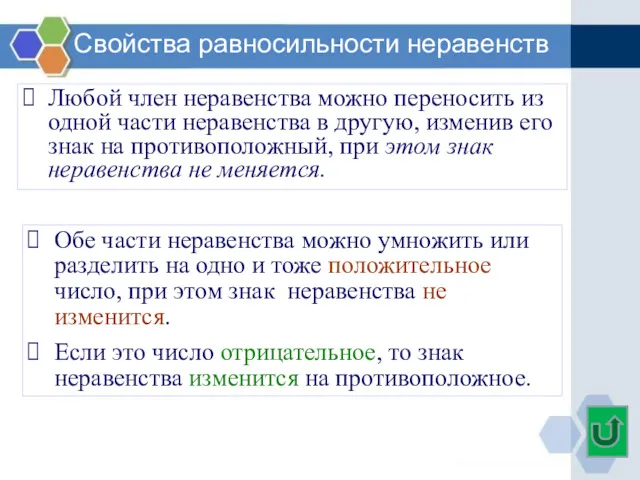 Свойства равносильности неравенств

Любой член неравенства можно переносить из одной части неравенства в другую, изменив его знак на противоположный, при этом знак неравенства не меняется.

Обе части неравенства можно умножить или разделить на одно и тоже положительное число, при этом знак неравенства не изменится.

Если это число отрицательное, то знак неравенства изменится на противоположное.